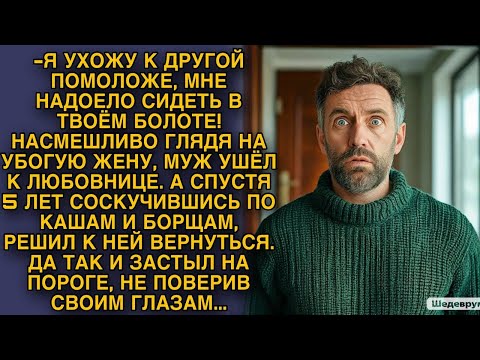 -Я УХОЖУ К ДРУГОЙ ПОМОЛОЖЕ, МНЕ НАДОЕЛО СИДЕТЬ В ТВОЁМ БОЛОТЕ! НАСМЕШЛИВО ГЛЯДЯ НА УБОГУЮ ЖЕНУ, МУЖ УШЁЛ К ЛЮБОВНИЦЕ. А СПУСТЯ 5 ЛЕТ СОСКУЧИВШИСЬ ПО КАШАМ И БОРЩАМ, РЕШИЛ К НЕЙ ВЕРНУТЬСЯ. ДА ТАК И ЗАСТЫЛ НА ПОРОГЕ, НЕ ПОВЕРИВ СВОИМ ГЛАЗАМ...

Шедеврум